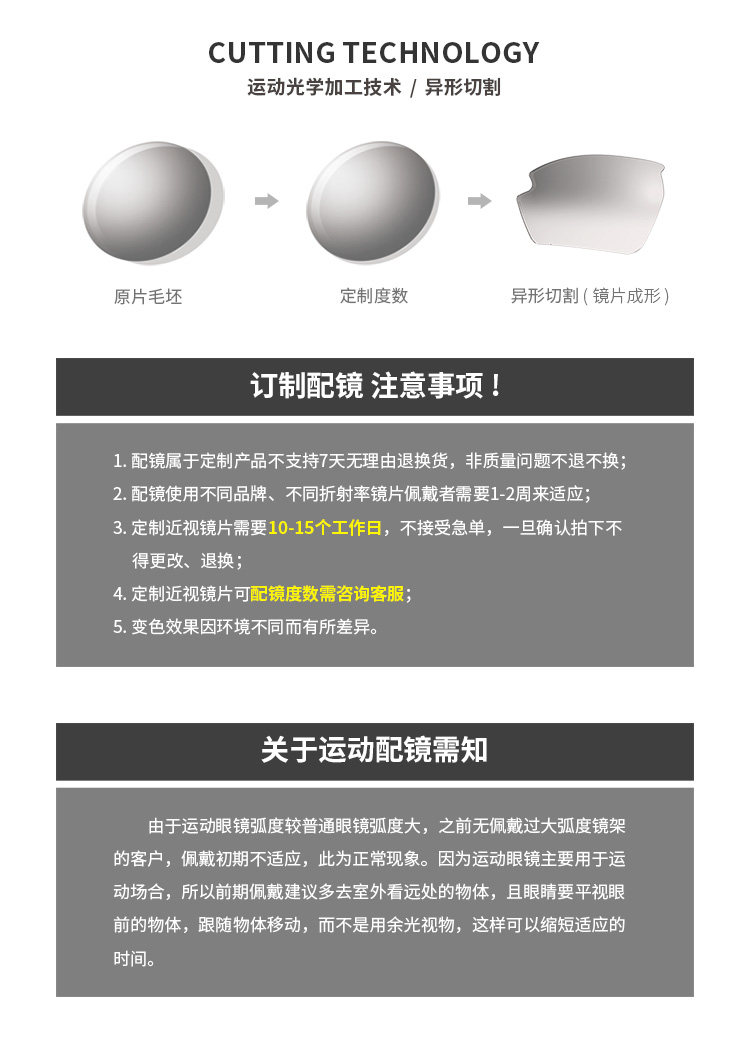 CUTTING TECHNOLOGY
运动光学加工技术 / 异形切割

原片毛坯

定制度数

异形切割(镜片成形)

订制配镜 注意事项！

1. 配镜属于定制产品不支持7天无理由退换货，非质量问题不退不换；
2. 配镜使用不同品牌、不同折射率镜片佩戴者需要1-2周来适应;
3. 定制近视镜片需要10-15个工作日，不接受急单，一旦确认拍下不得更改、退换；
4. 定制近视镜片可配镜度数需咨询客服;
5. 变色效果因环境不同而有所差异。

关于运动配镜需知

由于运动眼镜弧度较普通眼镜弧度大，之前无佩戴过大弧度镜架的客户，佩戴初期不适应，此为正常现象。因为运动眼镜主要用于运动场合，所以前期佩戴建议多去室外看远处的物体，且眼睛要平视眼前的物体，跟随物体移动，而不是用余光视物，这样可以缩短适应的时间。